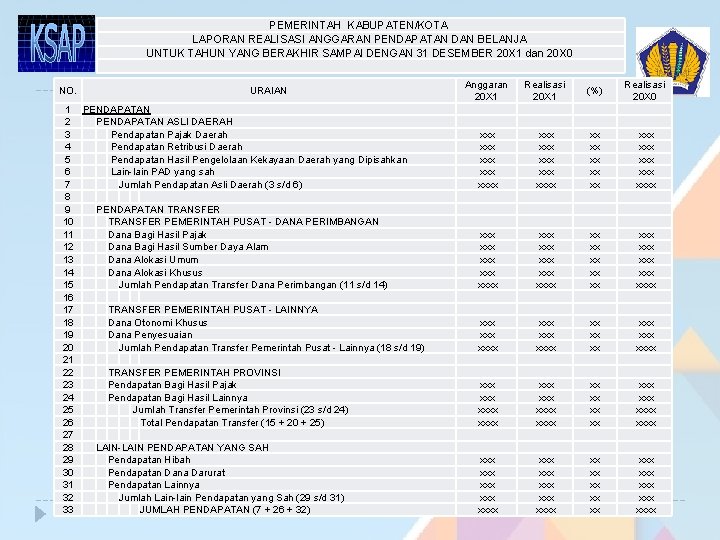 KSAP

PEMERINTAH KABUPATEN/KOTA
LAPORAN REALISASI ANGGARAN PENDAPATAN DAN BELANJA
UNTUK TAHUN YANG BERAKHIR SAMPAI DENGAN 31 DESEMBER 20X1 dan 20X0

| NO. | URAIAN | Anggaran 20X1 | Realisasi 20X1 | (%) | Realisasi 20X0 |
|---|---|---|---|---|---|
| 1 | PENDAPATAN | | | | |
| 2 | PENDAPATAN ASLI DAERAH | | | | |
| 3 | Pendapatan Pajak Daerah | xxx | xxx | xx | xxx |
| 4 | Pendapatan Retribusi Daerah | xxx | xxx | xx | xxx |
| 5 | Pendapatan Hasil Pengelolaan Kekayaan Daerah yang Dipisahkan | xxx | xxx | xx | xxx |
| 6 | Lain-lain PAD yang sah | xxx | xxx | xx | xxx |
| 7 | Jumlah Pendapatan Asli Daerah (3 s/d 6) | xxxx | xxxx | xx | xxxx |
| 8 | | | | | |
| 9 | PENDAPATAN TRANSFER | | | | |
| 10 | TRANSFER PEMERINTAH PUSAT - DANA PERIMBANGAN | | | | |
| 11 | Dana Bagi Hasil Pajak | xxx | xxx | xx | xxx |
| 12 | Dana Bagi Hasil Sumber Daya Alam | xxx | xxx | xx | xxx |
| 13 | Dana Alokasi Umum | xxx | xxx | xx | xxx |
| 14 | Dana Alokasi Khusus | xxx | xxx | xx | xxx |
| 15 | Jumlah Pendapatan Transfer Dana Perimbangan (11 s/d 14) | xxxx | xxxx | xx | xxxx |
| 16 | | | | | |
| 17 | TRANSFER PEMERINTAH PUSAT - LAINNYA | | | | |
| 18 | Dana Otonomi Khusus | xxx | xxx | xx | xxx |
| 19 | Dana Penyesuaian | xxx | xxx | xx | xxx |
| 20 | Jumlah Pendapatan Transfer Pemerintah Pusat - Lainnya (18 s/d 19) | xxxx | xxxx | xx | xxxx |
| 21 | | | | | |
| 22 | TRANSFER PEMERINTAH PROVINSI | | | | |
| 23 | Pendapatan Bagi Hasil Pajak | xxx | xxx | xx | xxx |
| 24 | Pendapatan Bagi Hasil Lainnya | xxx | xxx | xx | xxx |
| 25 | Jumlah Transfer Pemerintah Provinsi (23 s/d 24) | xxxx | xxxx | xx | xxxx |
| 26 | Total Pendapatan Transfer (15 + 20 + 25) | xxxx | xxxx | xx | xxxx |
| 27 | | | | | |
| 28 | LAIN-LAIN PENDAPATAN YANG SAH | | | | |
| 29 | Pendapatan Hibah | xxx | xxx | xx | xxx |
| 30 | Pendapatan Dana Darurat | xxx | xxx | xx | xxx |
| 31 | Pendapatan Lainnya | xxx | xxx | xx | xxx |
| 32 | Jumlah Lain-lain Pendapatan yang Sah (29 s/d 31) | xxx | xxx | xx | xxx |
| 33 | JUMLAH PENDAPATAN (7 + 26 + 32) | xxxx | xxxx | xx | xxxx |